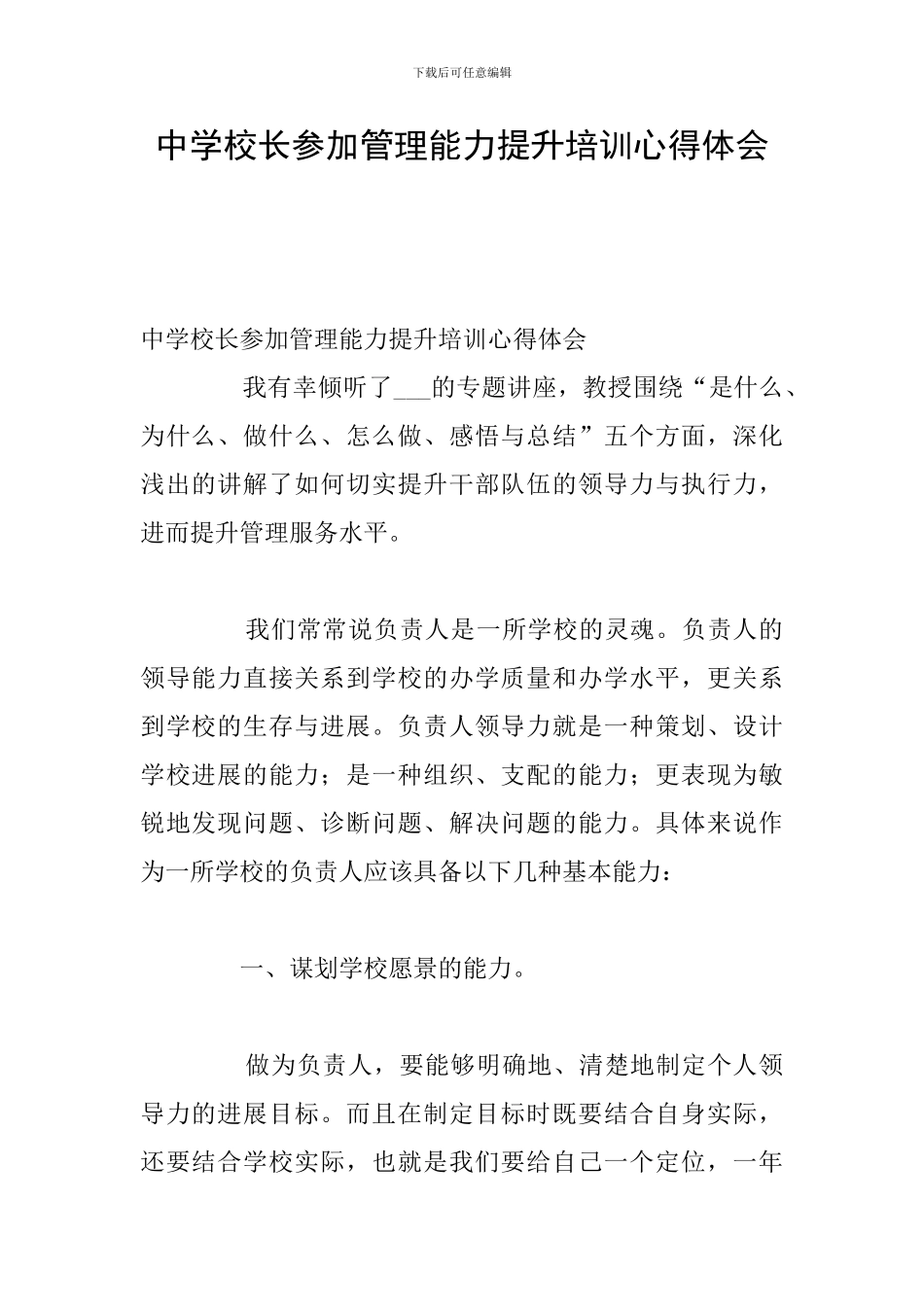 下载后可任意编辑

中学校长参加管理能力提升培训心得体会

中学校长参加管理能力提升培训心得体会

我有幸倾听了___的专题讲座，教授围绕“是什么、为什么、做什么、怎么做、感悟与总结”五个方面，深化浅出的讲解了如何切实提升干部队伍的领导力与执行力，进而提升管理服务水平。

我们常常说负责人是一所学校的灵魂。负责人的领导能力直接关系到学校的办学质量和办学水平，更关系到学校的生存与进展。负责人领导力就是一种策划、设计学校进展的能力；是一种组织、支配的能力；更表现为敏锐地发现问题、诊断问题、解决问题的能力。具体来说作为一所学校的负责人应该具备以下几种基本能力：

一、谋划学校愿景的能力。

做为负责人，要能够明确地、清楚地制定个人领导力的进展目标。而且在制定目标时既要结合自身实际，还要结合学校实际，也就是我们要给自己一个定位，一年